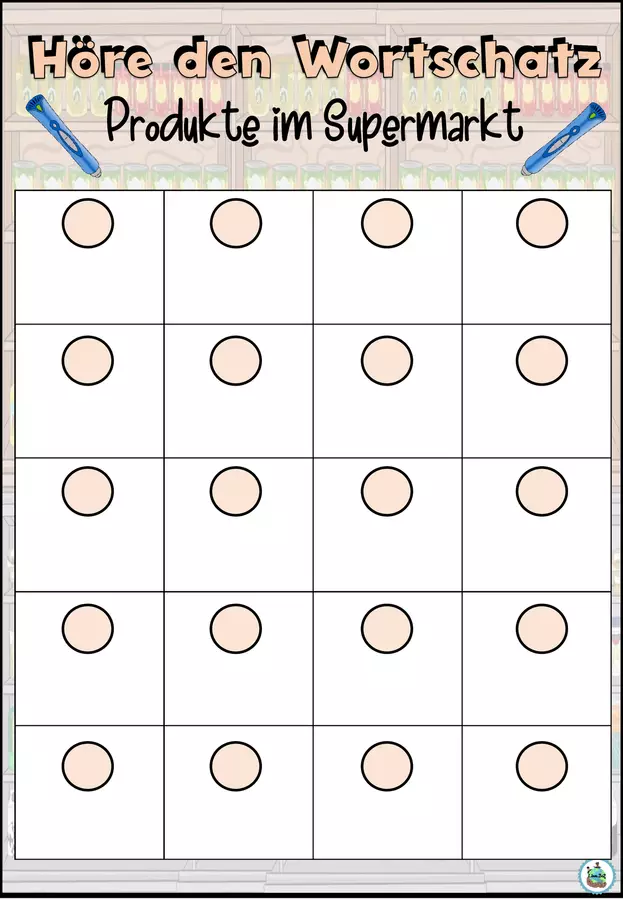 Höre den Wortschatz
Produkte im Supermarkt